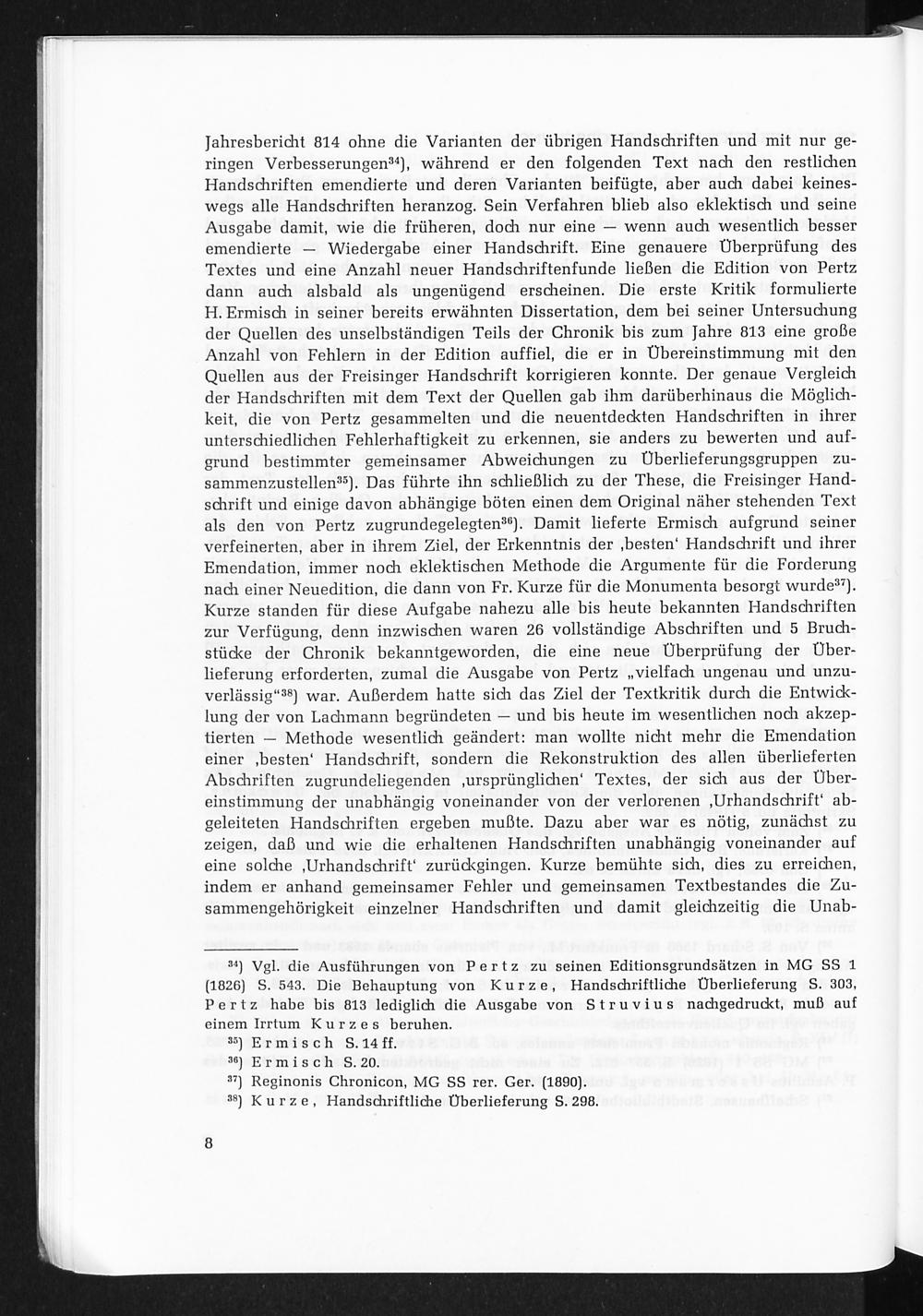 Jahresbericht 814 ohne die Varianten der übrigen Handschriften und mit nur geringen Verbesserungen$^{34}$), während er den folgenden Text nach den restlichen Handschriften emendierte und deren Varianten beifügte, aber auch dabei keineswegs alle Handschriften heranzog. Sein Verfahren blieb also eklektisch und seine Ausgabe damit, wie die früheren, doch nur eine — wenn auch wesentlich besser emendierte — Wiedergabe einer Handschrift. Eine genauere Überprüfung des Textes und eine Anzahl neuer Handschriftenfunde ließen die Edition von Pertz dann auch alsbald als ungenügend erscheinen. Die erste Kritik formulierte H. Ermisch in seiner bereits erwähnten Dissertation, dem bei seiner Untersuchung der Quellen des unselbständigen Teils der Chronik bis zum Jahre 813 eine große Anzahl von Fehlern in der Edition auffiel, die er in Übereinstimmung mit den Quellen aus der Freisinger Handschrift korrigieren konnte. Der genaue Vergleich der Handschriften mit dem Text der Quellen gab ihm darüberhinaus die Möglichkeit, die von Pertz gesammelten und die neuentdeckten Handschriften in ihrer unterschiedlichen Fehlerhaftigkeit zu erkennen, sie anders zu bewerten und aufgrund bestimmter gemeinsamer Abweichungen zu Überlieferungsgruppen zusammenzustellen$^{35}$). Das führte ihn schließlich zu der These, die Freisinger Handschrift und einige davon abhängige böten einen dem Original näher stehenden Text als den von Pertz zugrundegelegten$^{36}$). Damit lieferte Ermisch aufgrund seiner verfeinerten, aber in ihrem Ziel, der Erkenntnis der ‚besten‘ Handschrift und ihrer Emendation, immer noch eklektischen Methode die Argumente für die Forderung nach einer Neuedition, die dann von Fr. Kurze für die Monumenta besorgt wurde$^{37}$). Kurze standen für diese Aufgabe nahezu alle bis heute bekannten Handschriften zur Verfügung, denn inzwischen waren 26 vollständige Abschriften und 5 Bruchstücke der Chronik bekanntgeworden, die eine neue Überprüfung der Überlieferung erforderten, zumal die Ausgabe von Pertz „vielfach ungenau und unzuverlässig“$^{38}$) war. Außerdem hatte sich das Ziel der Textkritik durch die Entwicklung der von Lachmann begründeten — und bis heute im wesentlichen noch akzeptierten — Methode wesentlich geändert: man wollte nicht mehr die Emendation einer ‚besten‘ Handschrift, sondern die Rekonstruktion des allen überlieferten Abschriften zugrundeliegenden ‚ursprünglichen‘ Textes, der sich aus der Übereinstimmung der unabhängig voneinander von der verlorenen ‚Urhandschrift‘ abgeleiteten Handschriften ergeben mußte. Dazu aber war es nötig, zunächst zu zeigen, daß und wie die erhaltenen Handschriften unabhängig voneinander auf eine solche ‚Urhandschrift‘ zurückgingen. Kurze bemühte sich, dies zu erreichen, indem er anhand gemeinsamer Fehler und gemeinsamen Textbestandes die Zusammengehörigkeit einzelner Handschriften und damit gleichzeitig die Unab-

$^{34}$) Vgl. die Ausführungen von Pertz zu seinen Editionsgrundsätzen in MG SS 1 (1826) S. 543. Die Behauptung von Kurze, Handschriftliche Überlieferung S. 303, Pertz habe bis 813 lediglich die Ausgabe von Struvius nachgedruckt, muß auf einem Irrtum Kurzes beruhen.
$^{35}$) Ermisch S. 14 ff.
$^{36}$) Ermisch S. 20.
$^{37}$) Reginonis Chronicon, MG SS rer. Ger. (1890).
$^{38}$) Kurze, Handschriftliche Überlieferung S. 298.

8